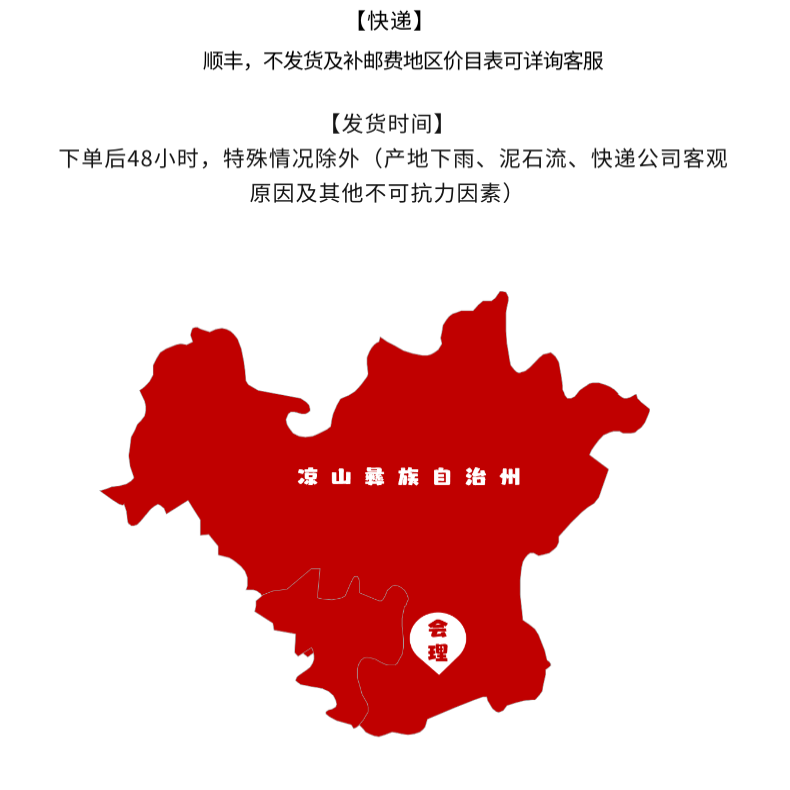 【快递】

顺丰，不发货及补邮费地区价目表可详询客服

【发货时间】

下单后48小时，特殊情况除外（产地下雨、泥石流、快递公司客观原因及其他不可抗力因素）

凉山彝族自治州

会理